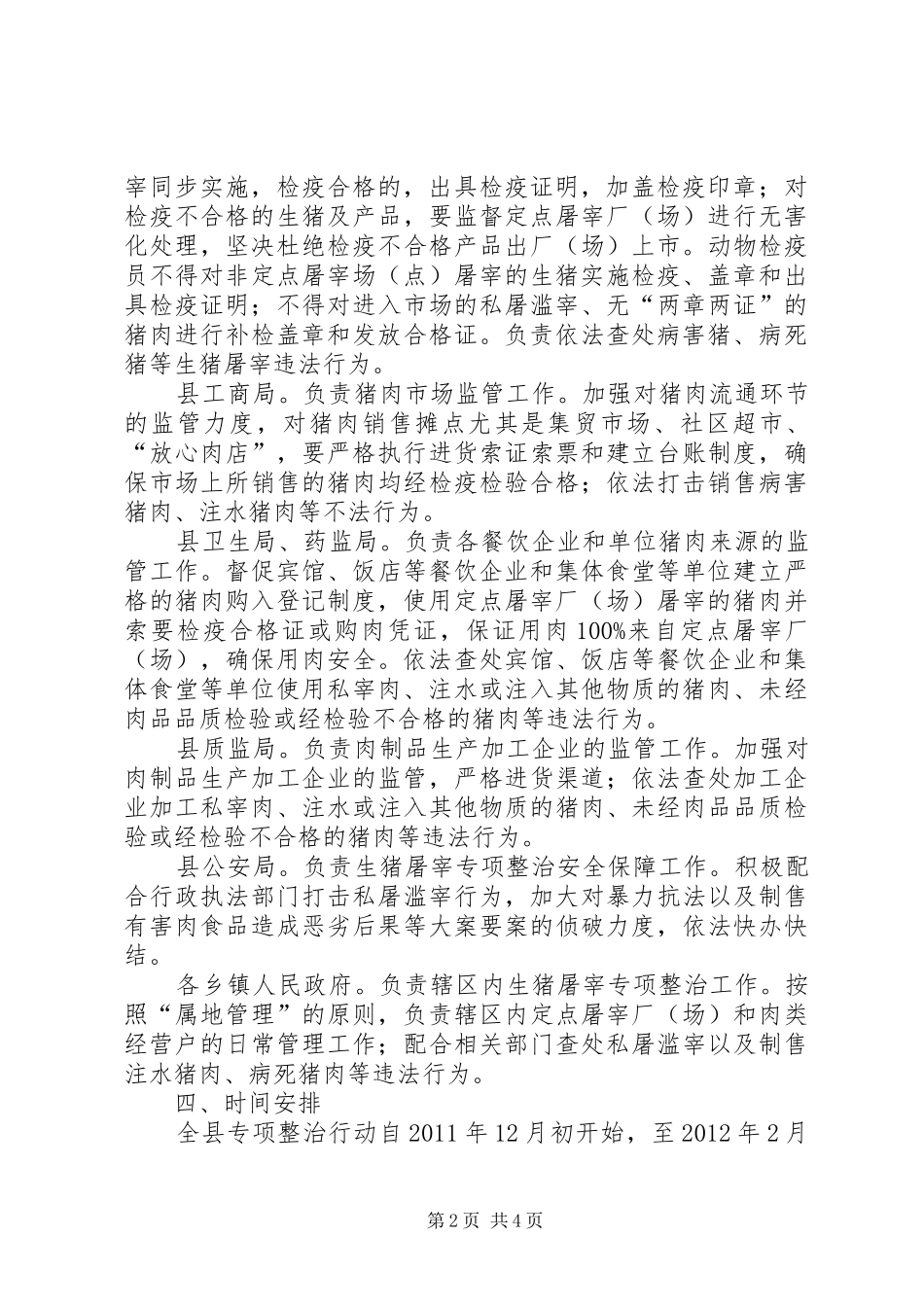 宰同步实施，检疫合格的，出具检疫证明，加盖检疫印章；对检疫不合格的生猪及产品，要监督定点屠宰厂（场）进行无害化处理，坚决杜绝检疫不合格产品出厂（场）上市。动物检疫员不得对非定点屠宰场（点）屠宰的生猪实施检疫、盖章和出具检疫证明；不得对进入市场的私屠滥宰、无“两章两证”的猪肉进行补检盖章和发放合格证。负责依法查处病害猪、病死猪等生猪屠宰违法行为。

县工商局。负责猪肉市场监管工作。加强对猪肉流通环节的监管力度，对猪肉销售摊点尤其是集贸市场、社区超市、“放心肉店”，要严格执行进货索证索票和建立台账制度，确保市场上所销售的猪肉均经检疫检验合格；依法打击销售病害猪肉、注水猪肉等不法行为。

县卫生局、药监局。负责各餐饮企业和单位猪肉来源的监管工作。督促宾馆、饭店等餐饮企业和集体食堂等单位建立严格的猪肉购入登记制度，使用定点屠宰厂（场）屠宰的猪肉并索要检疫合格证或购肉凭证，保证用肉100%来自定点屠宰厂（场），确保用肉安全。依法查处宾馆、饭店等餐饮企业和集体食堂等单位使用私宰肉、注水或注入其他物质的猪肉、未经肉品品质检验或经检验不合格的猪肉等违法行为。

县质监局。负责肉制品生产加工企业的监管工作。加强对肉制品生产加工企业的监管，严格进货渠道；依法查处加工企业加工私宰肉、注水或注入其他物质的猪肉、未经肉品品质检验或经检验不合格的猪肉等违法行为。

县公安局。负责生猪屠宰专项整治安全保障工作。积极配合行政执法部门打击私屠滥宰行为，加大对暴力抗法以及制售有害肉食品造成恶劣后果等大案要案的侦破力度，依法快办快结。

各乡镇人民政府。负责辖区内生猪屠宰专项整治工作。按照“属地管理”的原则，负责辖区内定点屠宰厂（场）和肉类经营户的日常管理工作；配合相关部门查处私屠滥宰以及制售注水猪肉、病死猪肉等违法行为。

四、时间安排

全县专项整治行动自2011年12月初开始，至2012年2月

第2页 共4页